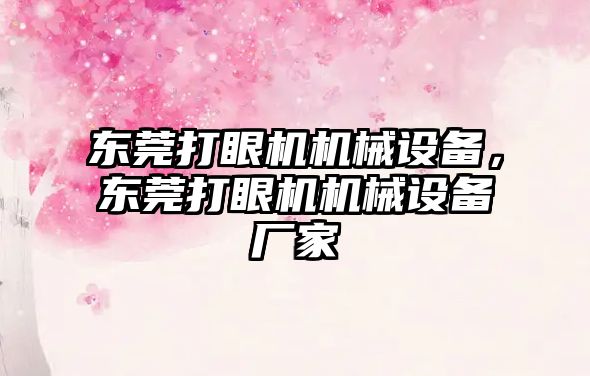 东莞打眼机机械设备，东莞打眼机机械设备厂家